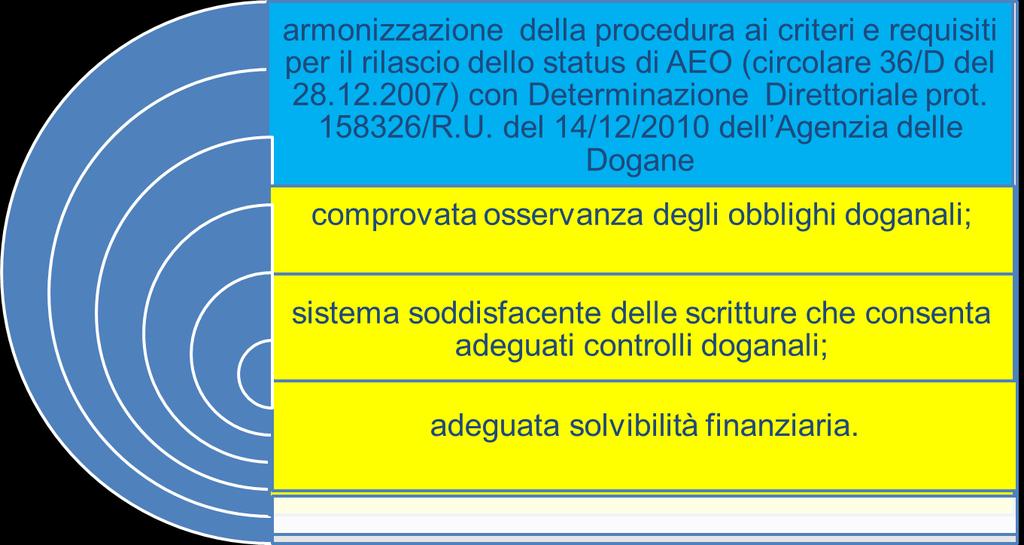 armonizzazione della procedura ai criteri e requisiti per il rilascio dello status di AEO (circolare 36/D del 28.12.2007) con Determinazione Direttoriale prot. 158326/R.U. del 14/12/2010 dell'Agenzia delle Dogane

comprovata osservanza degli obblighi doganali;

sistema soddisfacente delle scritture che consenta adeguati controlli doganali;

adeguata solvibilità finanziaria.